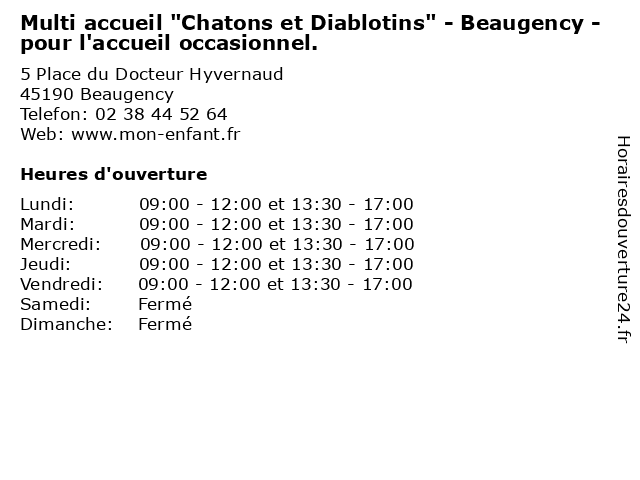 Multi accueil "Chatons et Diablotins" - Beaugency - pour l'accueil occasionnel.

5 Place du Docteur Hyvernaud
45190 Beaugency
Telefon: 02 38 44 52 64
Web: www.mon-enfant.fr

Heures d'ouverture

| | |
|---|---|
| Lundi: | 09:00 - 12:00 et 13:30 - 17:00 |
| Mardi: | 09:00 - 12:00 et 13:30 - 17:00 |
| Mercredi: | 09:00 - 12:00 et 13:30 - 17:00 |
| Jeudi: | 09:00 - 12:00 et 13:30 - 17:00 |
| Vendredi: | 09:00 - 12:00 et 13:30 - 17:00 |
| Samedi: | Fermé |
| Dimanche: | Fermé |

Horairesdouverture24.fr